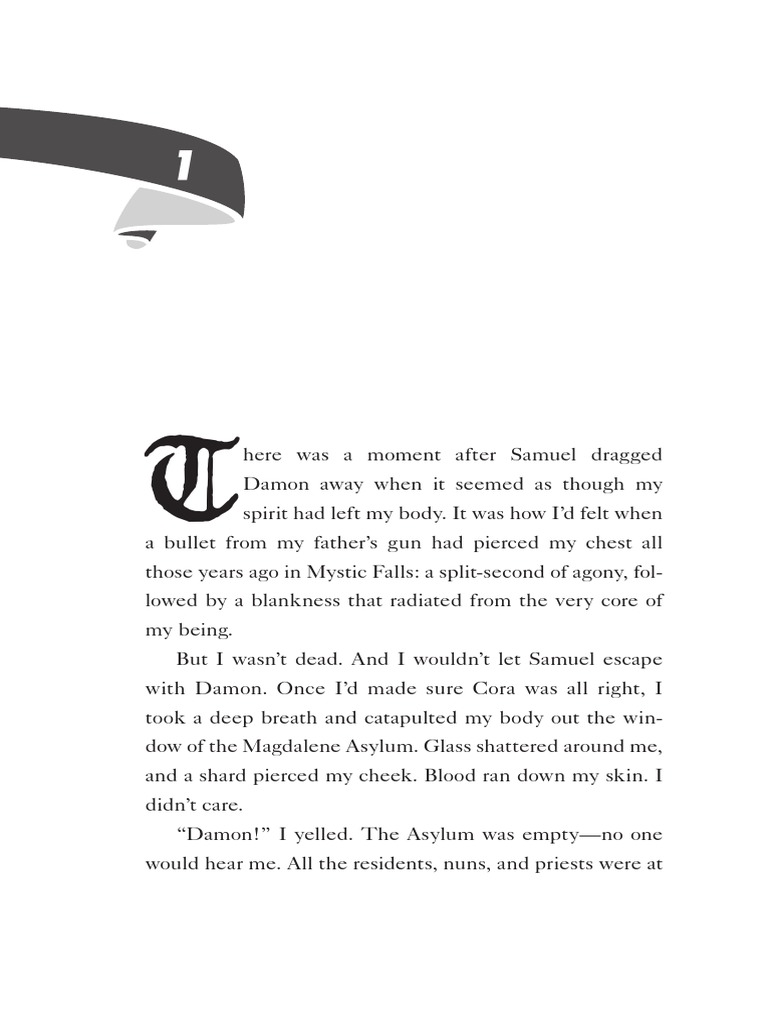 1

There was a moment after Samuel dragged Damon away when it seemed as though my spirit had left my body. It was how I'd felt when a bullet from my father's gun had pierced my chest all those years ago in Mystic Falls: a split-second of agony, followed by a blankness that radiated from the very core of my being.

But I wasn't dead. And I wouldn't let Samuel escape with Damon. Once I'd made sure Cora was all right, I took a deep breath and catapulted my body out the window of the Magdalene Asylum. Glass shattered around me, and a shard pierced my cheek. Blood ran down my skin. I didn't care.

"Damon!" I yelled. The Asylum was empty—no one would hear me. All the residents, nuns, and priests were at